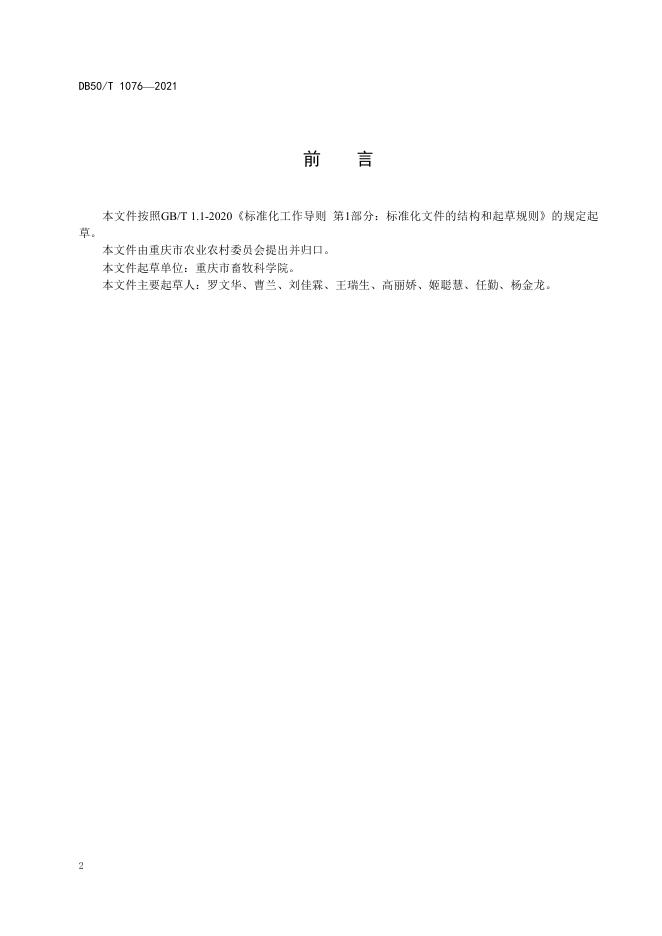 DB50/T 1076—2021

前　　言

本文件按照GB/T 1.1-2020《标准化工作导则 第1部分：标准化文件的结构和起草规则》的规定起草。

本文件由重庆市农业农村委员会提出并归口。

本文件起草单位：重庆市畜牧科学院。

本文件主要起草人：罗文华、曹兰、刘佳霖、王瑞生、高丽娇、姬聪慧、任勤、杨金龙。

2